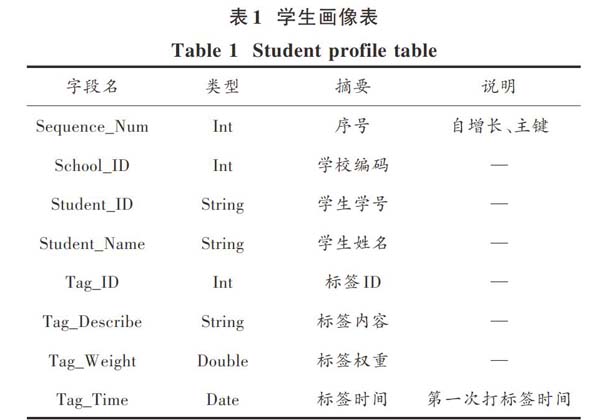 表1 学生画像表
Table 1 Student profile table

| 字段名 | 类型 | 摘要 | 说明 |
|---|---|---|---|
| Sequence_Num | Int | 序号 | 自增长、主键 |
| School_ID | Int | 学校编码 | — |
| Student_ID | String | 学生学号 | — |
| Student_Name | String | 学生姓名 | — |
| Tag_ID | Int | 标签ID | — |
| Tag_Describe | String | 标签内容 | — |
| Tag_Weight | Double | 标签权重 | — |
| Tag_Time | Date | 标签时间 | 第一次打标签时间 |